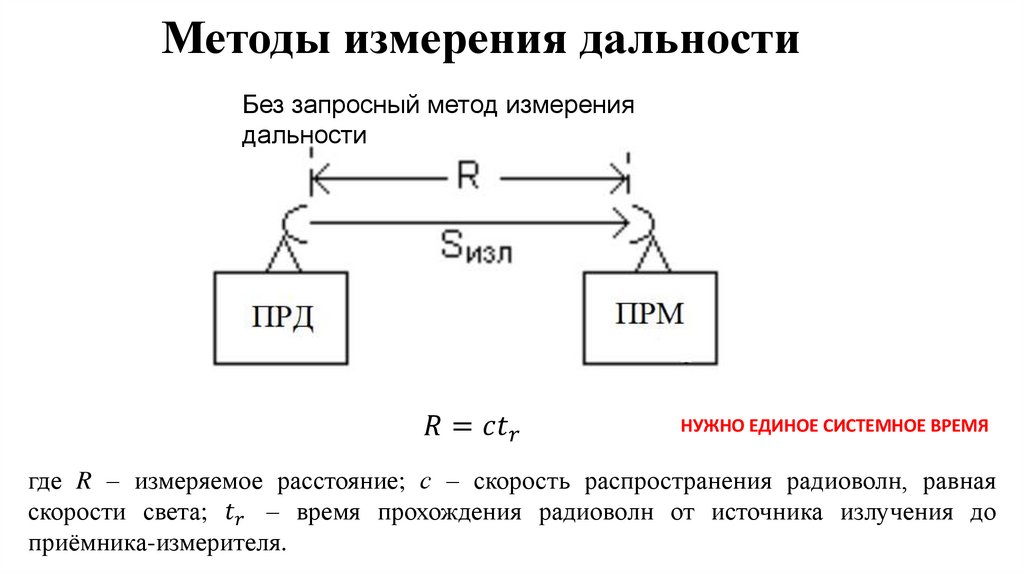 Методы измерения дальности

Без запросный метод измерения дальности

R

$S_{изл}$

ПРД

ПРМ

$R = ct_r$

НУЖНО ЕДИНОЕ СИСТЕМНОЕ ВРЕМЯ

где $R$ – измеряемое расстояние; $c$ – скорость распространения радиоволн, равная скорости света; $t_r$ – время прохождения радиоволн от источника излучения до приёмника-измерителя.